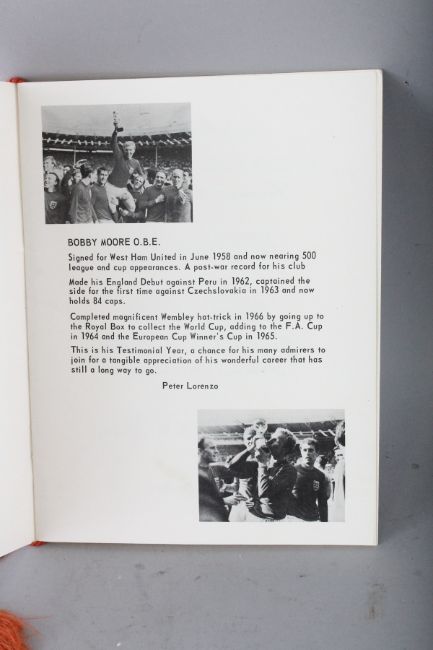 BOBBY MOORE O.B.E.

Signed for West Ham United in June 1958 and now nearing 500 league and cup appearances. A post-war record for his club

Made his England Debut against Peru in 1962, captained the side for the first time against Czechslovakia in 1963 and now holds 84 caps.

Completed magnificent Wembley hat-trick in 1966 by going up to the Royal Box to collect the World Cup, adding to the F.A. Cup in 1964 and the European Cup Winner's Cup in 1965.

This is his Testimonial Year, a chance for his many admirers to join for a tangible appreciation of his wonderful career that has still a long way to go.

Peter Lorenzo